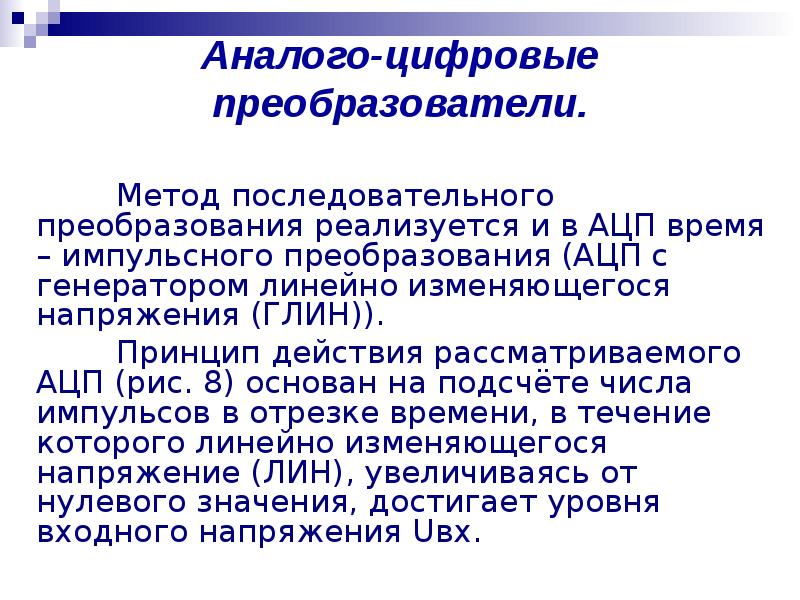 Аналого-цифровые преобразователи.

Метод последовательного преобразования реализуется и в АЦП время – импульсного преобразования (АЦП с генератором линейно изменяющегося напряжения (ГЛИН)).

Принцип действия рассматриваемого АЦП (рис. 8) основан на подсчёте числа импульсов в отрезке времени, в течение которого линейно изменяющегося напряжение (ЛИН), увеличиваясь от нулевого значения, достигает уровня входного напряжения Uвх.